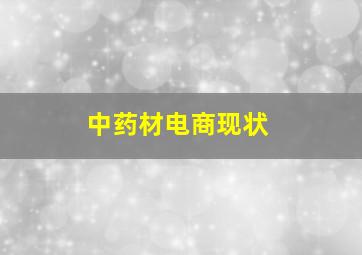 中药材电商现状